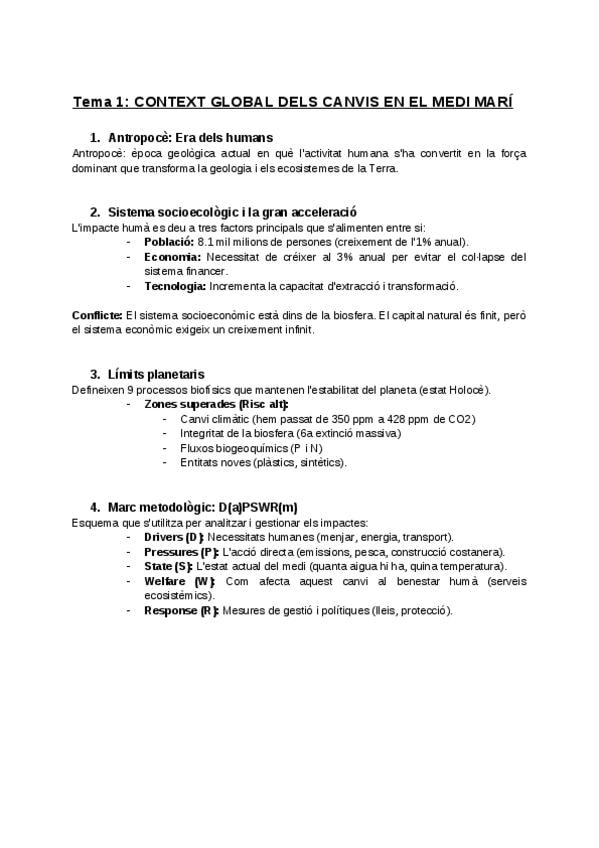 Tema 1: CONTEXT GLOBAL DELS CANVIS EN EL MEDI MARÍ

1. Antropocè: Era dels humans
Antropocè: època geològica actual en què l'activitat humana s'ha convertit en la força dominant que transforma la geologia i els ecosistemes de la Terra.

2. Sistema socioecològic i la gran acceleració
L'impacte humà es deu a tres factors principals que s'alimenten entre si:
- Població: 8.1 mil milions de persones (creixement de l'1% anual).
- Economia: Necessitat de créixer al 3% anual per evitar el col·lapse del sistema financer.
- Tecnologia: Incrementa la capacitat d'extracció i transformació.

Conflicte: El sistema socioeconòmic està dins de la biosfera. El capital natural és finit, però el sistema econòmic exigeix un creixement infinit.

3. Límits planetaris
Defineixen 9 processos biofísics que mantenen l'estabilitat del planeta (estat Holocè).
- Zones superades (Risc alt):
  - Canvi climàtic (hem passat de 350 ppm a 428 ppm de CO2)
  - Integritat de la biosfera (6a extinció massiva)
  - Fluxos biogeoquímics (P i N)
  - Entitats noves (plàstics, sintètics).

4. Marc metodològic: D(a)PSWR(m)
Esquema que s'utilitza per analitzar i gestionar els impactes:
- Drivers (D): Necessitats humanes (menjar, energia, transport).
- Pressures (P): L'acció directa (emissions, pesca, construcció costanera).
- State (S): L'estat actual del medi (quanta aigua hi ha, quina temperatura).
- Welfare (W): Com afecta aquest canvi al benestar humà (serveis ecosistèmics).
- Response (R): Mesures de gestió i polítiques (lleis, protecció).